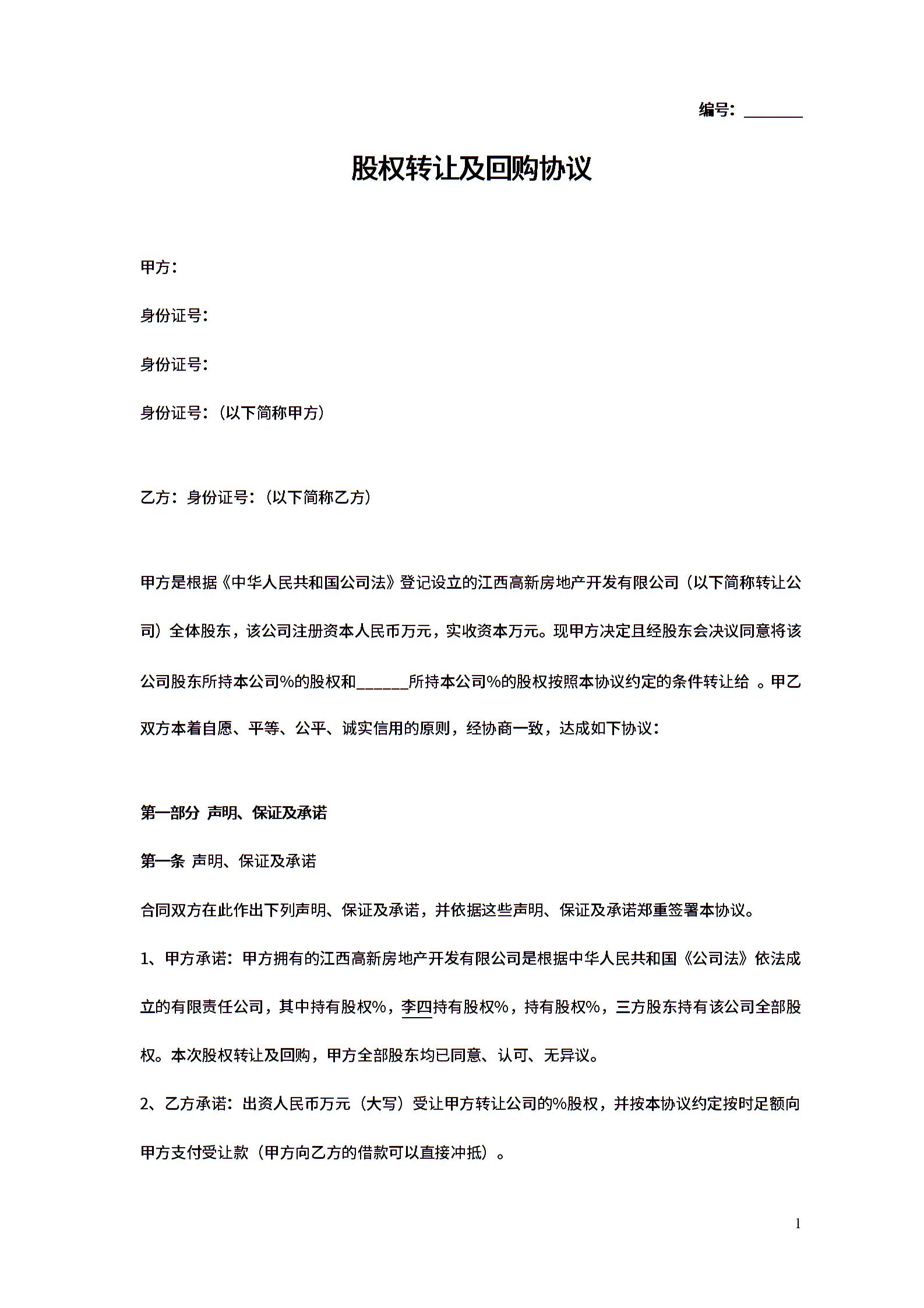 编号：______

股权转让及回购协议

甲方：

身份证号：

身份证号：

身份证号：（以下简称甲方）

乙方：身份证号：（以下简称乙方）

甲方是根据《中华人民共和国公司法》登记设立的江西高新房地产开发有限公司（以下简称转让公司）全体股东，该公司注册资本人民币万元，实收资本万元。现甲方决定且经股东会决议同意将该公司股东所持本公司%的股权和______所持本公司%的股权按照本协议约定的条件转让给 。甲乙双方本着自愿、平等、公平、诚实信用的原则，经协商一致，达成如下协议：

第一部分 声明、保证及承诺

第一条 声明、保证及承诺

合同双方在此作出下列声明、保证及承诺，并依据这些声明、保证及承诺郑重签署本协议。

1、甲方承诺：甲方拥有的江西高新房地产开发有限公司是根据中华人民共和国《公司法》依法成立的有限责任公司，其中持有股权%，李四持有股权%，持有股权%，三方股东持有该公司全部股权。本次股权转让及回购，甲方全部股东均已同意、认可、无异议。

2、乙方承诺：出资人民币万元（大写）受让甲方转让公司的%股权，并按本协议约定按时足额向甲方支付受让款（甲方向乙方的借款可以直接冲抵）。

1